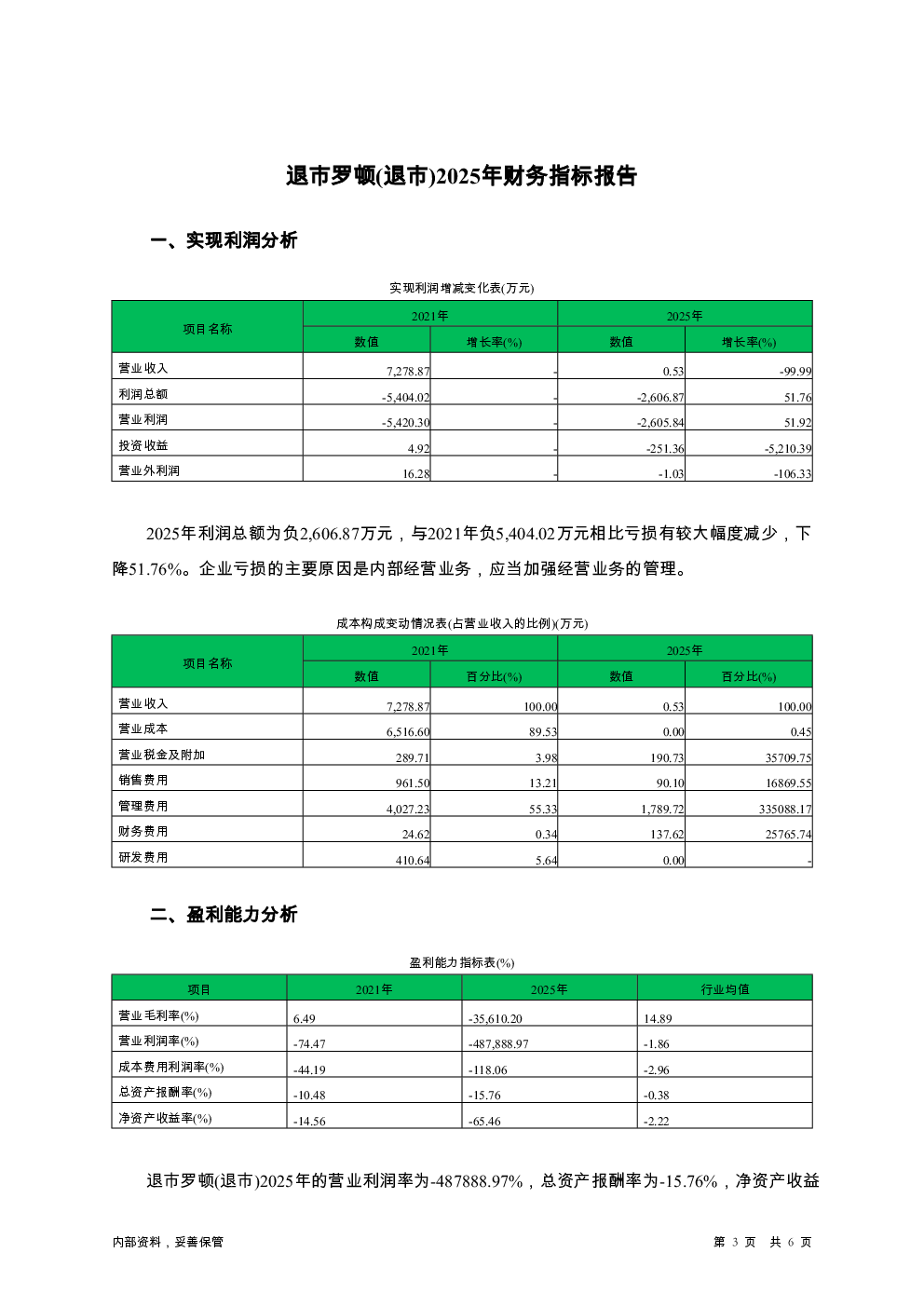 退市罗顿(退市)2025年财务指标报告

一、实现利润分析

实现利润增减变化表(万元)

| 项目名称 | 2021年 数值 | 2021年 增长率(%) | 2025年 数值 | 2025年 增长率(%) |
|---|---|---|---|---|
| 营业收入 | 7,278.87 | - | 0.53 | -99.99 |
| 利润总额 | -5,404.02 | - | -2,606.87 | 51.76 |
| 营业利润 | -5,420.30 | - | -2,605.84 | 51.92 |
| 投资收益 | 4.92 | - | -251.36 | -5,210.39 |
| 营业外利润 | 16.28 | - | -1.03 | -106.33 |

2025年利润总额为负2,606.87万元，与2021年负5,404.02万元相比亏损有较大幅度减少，下降51.76%。企业亏损的主要原因是内部经营业务，应当加强经营业务的管理。

成本构成变动情况表(占营业收入的比例)(万元)

| 项目名称 | 2021年 数值 | 2021年 百分比(%) | 2025年 数值 | 2025年 百分比(%) |
|---|---|---|---|---|
| 营业收入 | 7,278.87 | 100.00 | 0.53 | 100.00 |
| 营业成本 | 6,516.60 | 89.53 | 0.00 | 0.45 |
| 营业税金及附加 | 289.71 | 3.98 | 190.73 | 35709.75 |
| 销售费用 | 961.50 | 13.21 | 90.10 | 16869.55 |
| 管理费用 | 4,027.23 | 55.33 | 1,789.72 | 335088.17 |
| 财务费用 | 24.62 | 0.34 | 137.62 | 25765.74 |
| 研发费用 | 410.64 | 5.64 | 0.00 | - |

二、盈利能力分析

盈利能力指标表(%)

| 项目 | 2021年 | 2025年 | 行业均值 |
|---|---|---|---|
| 营业毛利率(%) | 6.49 | -35,610.20 | 14.89 |
| 营业利润率(%) | -74.47 | -487,888.97 | -1.86 |
| 成本费用利润率(%) | -44.19 | -118.06 | -2.96 |
| 总资产报酬率(%) | -10.48 | -15.76 | -0.38 |
| 净资产收益率(%) | -14.56 | -65.46 | -2.22 |

退市罗顿(退市)2025年的营业利润率为-487888.97%，总资产报酬率为-15.76%，净资产收益

内部资料，妥善保管

第 3 页 共 6 页